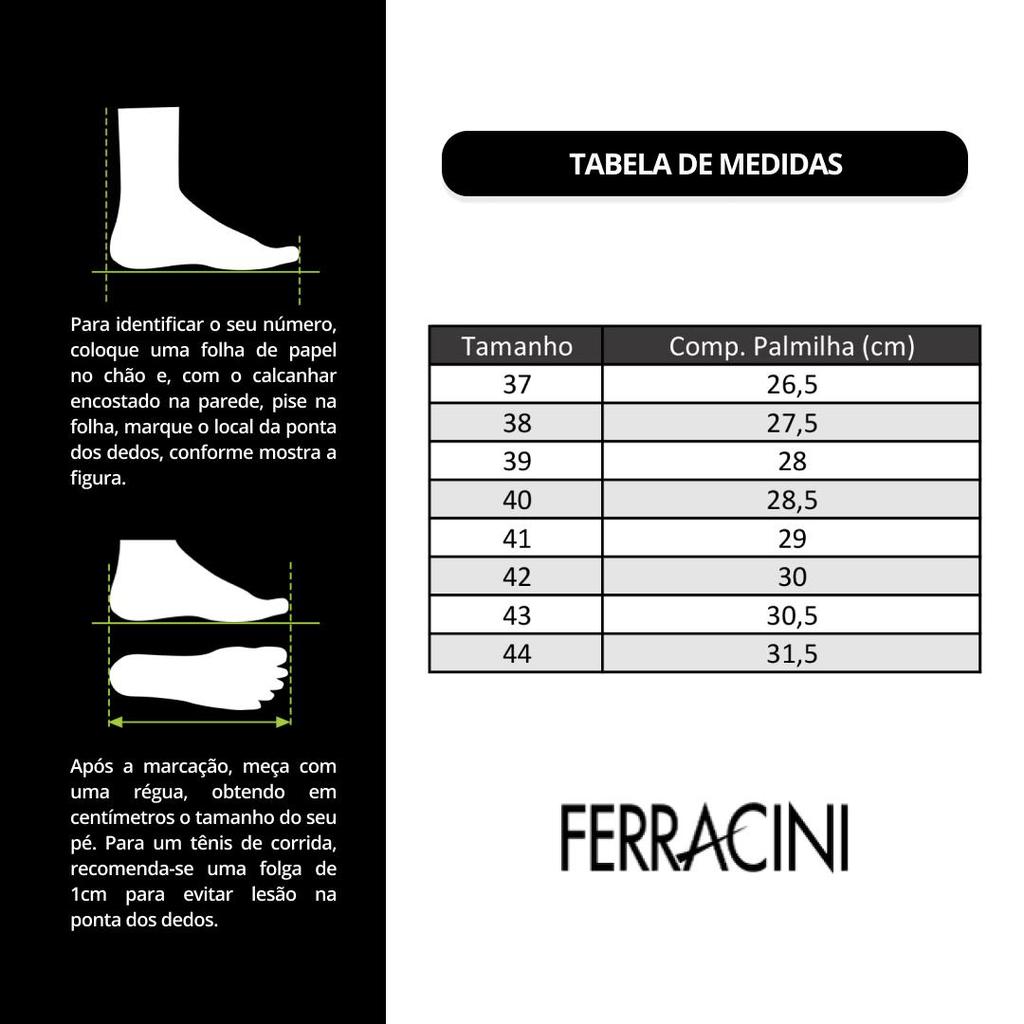 Para identificar o seu número, coloque uma folha de papel no chão e, com o calcanhar encostado na parede, pise na folha, marque o local da ponta dos dedos, conforme mostra a figura.

Após a marcação, meça com uma régua, obtendo em centímetros o tamanho do seu pé. Para um tênis de corrida, recomenda-se uma folga de 1cm para evitar lesão na ponta dos dedos.

TABELA DE MEDIDAS

| Tamanho | Comp. Palmilha (cm) |
|---|---|
| 37 | 26,5 |
| 38 | 27,5 |
| 39 | 28 |
| 40 | 28,5 |
| 41 | 29 |
| 42 | 30 |
| 43 | 30,5 |
| 44 | 31,5 |

FERRACINI